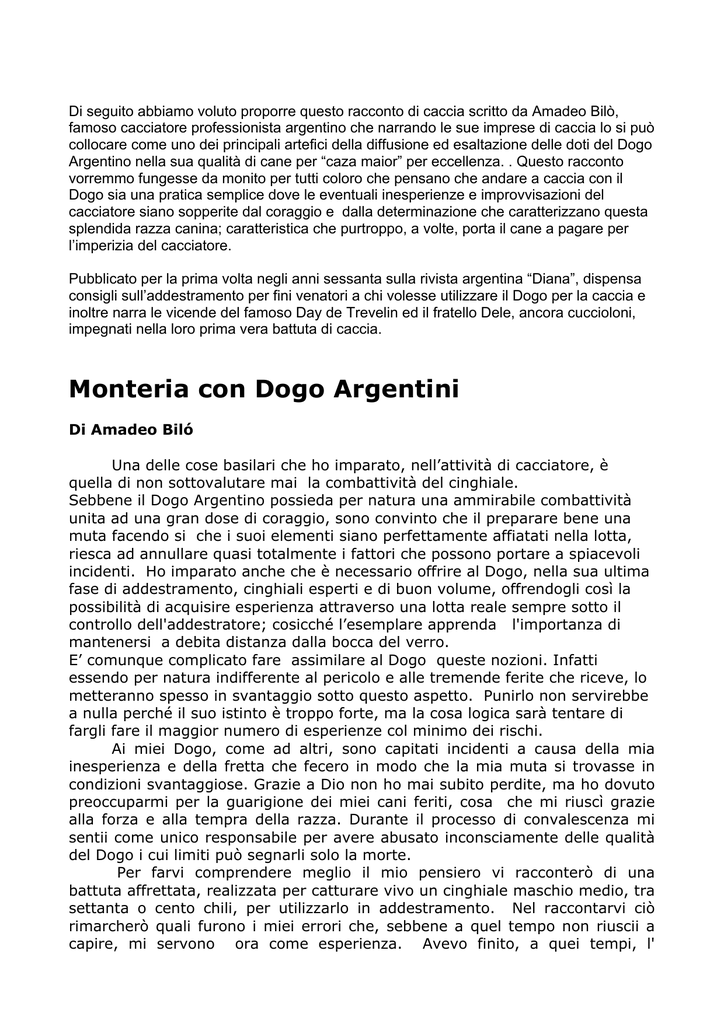 Di seguito abbiamo voluto proporre questo racconto di caccia scritto da Amadeo Bilò, famoso cacciatore professionista argentino che narrando le sue imprese di caccia lo si può collocare come uno dei principali artefici della diffusione ed esaltazione delle doti del Dogo Argentino nella sua qualità di cane per “caza maior” per eccellenza. . Questo racconto vorremmo fungesse da monito per tutti coloro che pensano che andare a caccia con il Dogo sia una pratica semplice dove le eventuali inesperienze e improvvisazioni del cacciatore siano sopperite dal coraggio e dalla determinazione che caratterizzano questa splendida razza canina; caratteristica che purtroppo, a volte, porta il cane a pagare per l’imperizia del cacciatore.

Pubblicato per la prima volta negli anni sessanta sulla rivista argentina “Diana”, dispensa consigli sull’addestramento per fini venatori a chi volesse utilizzare il Dogo per la caccia e inoltre narra le vicende del famoso Day de Trevelin ed il fratello Dele, ancora cuccioloni, impegnati nella loro prima vera battuta di caccia.

Monteria con Dogo Argentini

Di Amadeo Biló

Una delle cose basilari che ho imparato, nell’attività di cacciatore, è quella di non sottovalutare mai la combattività del cinghiale.
Sebbene il Dogo Argentino possieda per natura una ammirabile combattività unita ad una gran dose di coraggio, sono convinto che il preparare bene una muta facendo si che i suoi elementi siano perfettamente affiatati nella lotta, riesca ad annullare quasi totalmente i fattori che possono portare a spiacevoli incidenti. Ho imparato anche che è necessario offrire al Dogo, nella sua ultima fase di addestramento, cinghiali esperti e di buon volume, offrendogli così la possibilità di acquisire esperienza attraverso una lotta reale sempre sotto il controllo dell'addestratore; cosicché l’esemplare apprenda l'importanza di mantenersi a debita distanza dalla bocca del verro.
E’ comunque complicato fare assimilare al Dogo queste nozioni. Infatti essendo per natura indifferente al pericolo e alle tremende ferite che riceve, lo metteranno spesso in svantaggio sotto questo aspetto. Punirlo non servirebbe a nulla perché il suo istinto è troppo forte, ma la cosa logica sarà tentare di fargli fare il maggior numero di esperienze col minimo dei rischi.
Ai miei Dogo, come ad altri, sono capitati incidenti a causa della mia inesperienza e della fretta che fecero in modo che la mia muta si trovasse in condizioni svantaggiose. Grazie a Dio non ho mai subito perdite, ma ho dovuto preoccuparmi per la guarigione dei miei cani feriti, cosa che mi riuscì grazie alla forza e alla tempra della razza. Durante il processo di convalescenza mi sentii come unico responsabile per avere abusato inconsciamente delle qualità del Dogo i cui limiti può segnarli solo la morte.
Per farvi comprendere meglio il mio pensiero vi racconterò di una battuta affrettata, realizzata per catturare vivo un cinghiale maschio medio, tra settanta o cento chili, per utilizzarlo in addestramento. Nel raccontarvi ciò rimarcherò quali furono i miei errori che, sebbene a quel tempo non riuscii a capire, mi servono ora come esperienza. Avevo finito, a quei tempi, l'